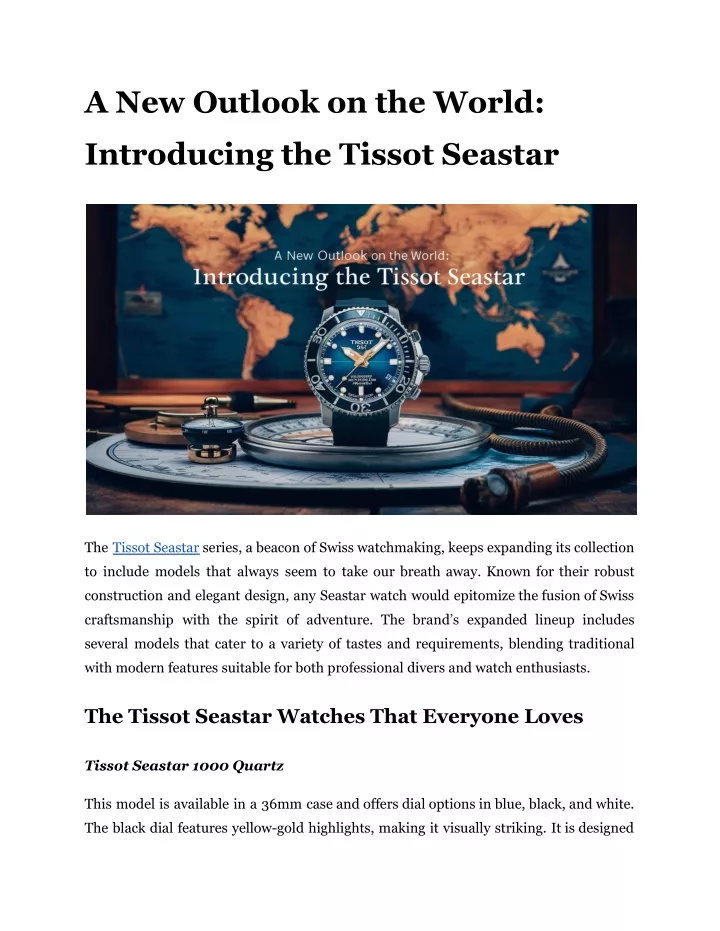 A New Outlook on the World: Introducing the Tissot Seastar

A New Outlook on the World:
Introducing the Tissot Seastar

TISSOT

The Tissot Seastar series, a beacon of Swiss watchmaking, keeps expanding its collection to include models that always seem to take our breath away. Known for their robust construction and elegant design, any Seastar watch would epitomize the fusion of Swiss craftsmanship with the spirit of adventure. The brand's expanded lineup includes several models that cater to a variety of tastes and requirements, blending traditional with modern features suitable for both professional divers and watch enthusiasts.

The Tissot Seastar Watches That Everyone Loves

Tissot Seastar 1000 Quartz

This model is available in a 36mm case and offers dial options in blue, black, and white. The black dial features yellow-gold highlights, making it visually striking. It is designed